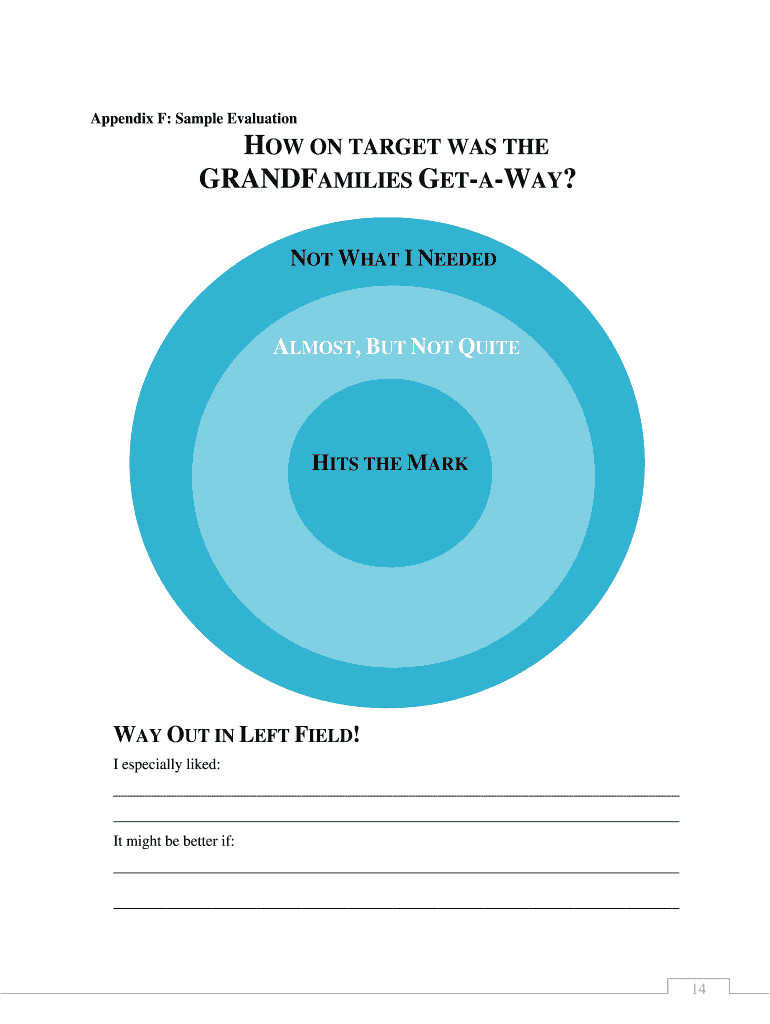 Appendix F: Sample Evaluation

HOW ON TARGET WAS THE GRANDFAMILIES GET-A-WAY?

NOT WHAT I NEEDED

ALMOST, BUT NOT QUITE

HITS THE MARK

WAY OUT IN LEFT FIELD!

I especially liked:

____

____

It might be better if:

____

____

14